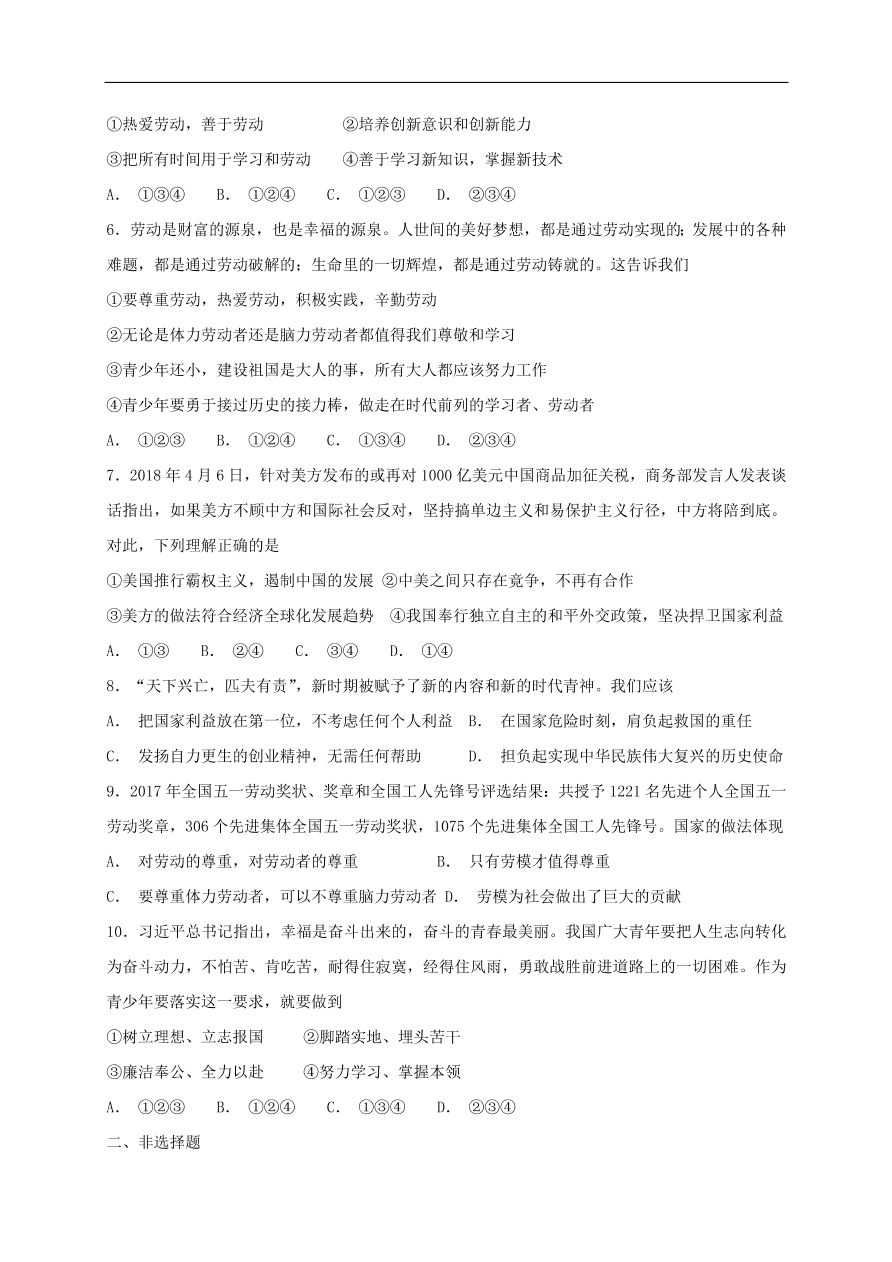 ①热爱劳动，善于劳动　　②培养创新意识和创新能力

③把所有时间用于学习和劳动　　④善于学习新知识，掌握新技术

A. ①③④　B. ①②④　C. ①②③　D. ②③④

6．劳动是财富的源泉，也是幸福的源泉。人世间的美好梦想，都是通过劳动实现的；发展中的各种难题，都是通过劳动破解的；生命里的一切辉煌，都是通过劳动铸就的。这告诉我们

①要尊重劳动，热爱劳动，积极实践，辛勤劳动

②无论是体力劳动者还是脑力劳动者都值得我们尊敬和学习

③青少年还小，建设祖国是大人的事，所有大人都应该努力工作

④青少年要勇于接过历史的接力棒，做走在时代前列的学习者、劳动者

A. ①②③　B. ①②④　C. ①③④　D. ②③④

7．2018 年 4 月 6 日，针对美方发布的或再对 1000 亿美元中国商品加征关税，商务部发言人发表谈话指出，如果美方不顾中方和国际社会反对，坚持搞单边主义和易保护主义行径，中方将陪到底。对此，下列理解正确的是

①美国推行霸权主义，遏制中国的发展 ②中美之间只存在竞争，不再有合作

③美方的做法符合经济全球化发展趋势　④我国奉行独立自主的和平外交政策，坚决捍卫国家利益

A. ①③　B. ②④　C. ③④　D. ①④

8．“天下兴亡，匹夫有责”，新时期被赋予了新的内容和新的时代青神。我们应该

A. 把国家利益放在第一位，不考虑任何个人利益　B. 在国家危险时刻，肩负起救国的重任

C. 发扬自力更生的创业精神，无需任何帮助　　D. 担负起实现中华民族伟大复兴的历史使命

9．2017 年全国五一劳动奖状、奖章和全国工人先锋号评选结果：共授予 1221 名先进个人全国五一劳动奖章，306 个先进集体全国五一劳动奖状，1075 个先进集体全国工人先锋号。国家的做法体现

A. 对劳动的尊重，对劳动者的尊重　　B. 只有劳模才值得尊重

C. 要尊重体力劳动者，可以不尊重脑力劳动者 D. 劳模为社会做出了巨大的贡献

10．习近平总书记指出，幸福是奋斗出来的，奋斗的青春最美丽。我国广大青年要把人生志向转化为奋斗动力，不怕苦、肯吃苦，耐得住寂寞，经得住风雨，勇敢战胜前进道路上的一切困难。作为青少年要落实这一要求，就要做到

①树立理想、立志报国　　②脚踏实地、埋头苦干

③廉洁奉公、全力以赴　　④努力学习、掌握本领

A. ①②③　B. ①②④　C. ①③④　D. ②③④

二、非选择题